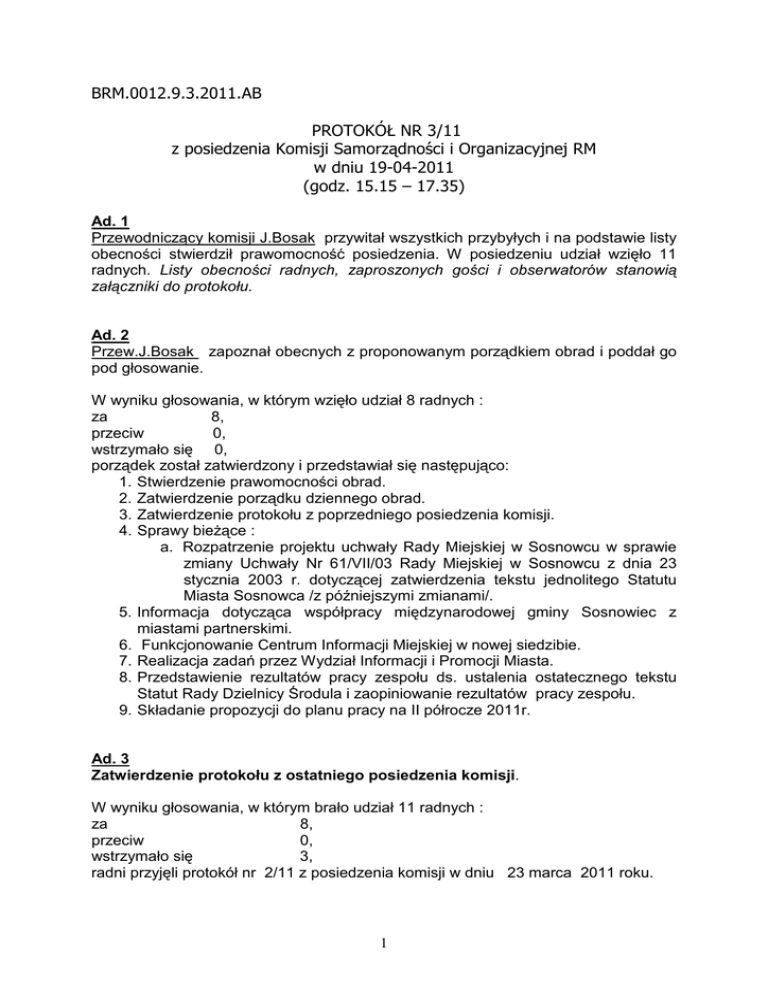 BRM.0012.9.3.2011.AB

PROTOKÓŁ NR 3/11
z posiedzenia Komisji Samorządności i Organizacyjnej RM
w dniu 19-04-2011
(godz. 15.15 – 17.35)

Ad. 1
Przewodniczący komisji J.Bosak przywitał wszystkich przybyłych i na podstawie listy obecności stwierdził prawomocność posiedzenia. W posiedzeniu udział wzięło 11 radnych. Listy obecności radnych, zaproszonych gości i obserwatorów stanowią załączniki do protokołu.

Ad. 2
Przew.J.Bosak zapoznał obecnych z proponowanym porządkiem obrad i poddał go pod głosowanie.

W wyniku głosowania, w którym wzięło udział 8 radnych :
za 8,
przeciw 0,
wstrzymało się 0,
porządek został zatwierdzony i przedstawiał się następująco:
1. Stwierdzenie prawomocności obrad.
2. Zatwierdzenie porządku dziennego obrad.
3. Zatwierdzenie protokołu z poprzedniego posiedzenia komisji.
4. Sprawy bieżące :
a. Rozpatrzenie projektu uchwały Rady Miejskiej w Sosnowcu w sprawie zmiany Uchwały Nr 61/VII/03 Rady Miejskiej w Sosnowcu z dnia 23 stycznia 2003 r. dotyczącej zatwierdzenia tekstu jednolitego Statutu Miasta Sosnowca /z późniejszymi zmianami/.
5. Informacja dotycząca współpracy międzynarodowej gminy Sosnowiec z miastami partnerskimi.
6. Funkcjonowanie Centrum Informacji Miejskiej w nowej siedzibie.
7. Realizacja zadań przez Wydział Informacji i Promocji Miasta.
8. Przedstawienie rezultatów pracy zespołu ds. ustalenia ostatecznego tekstu Statut Rady Dzielnicy Środula i zaopiniowanie rezultatów pracy zespołu.
9. Składanie propozycji do planu pracy na II półrocze 2011r.

Ad. 3
Zatwierdzenie protokołu z ostatniego posiedzenia komisji.

W wyniku głosowania, w którym brało udział 11 radnych :
za 8,
przeciw 0,
wstrzymało się 3,
radni przyjęli protokół nr 2/11 z posiedzenia komisji w dniu 23 marca 2011 roku.

1